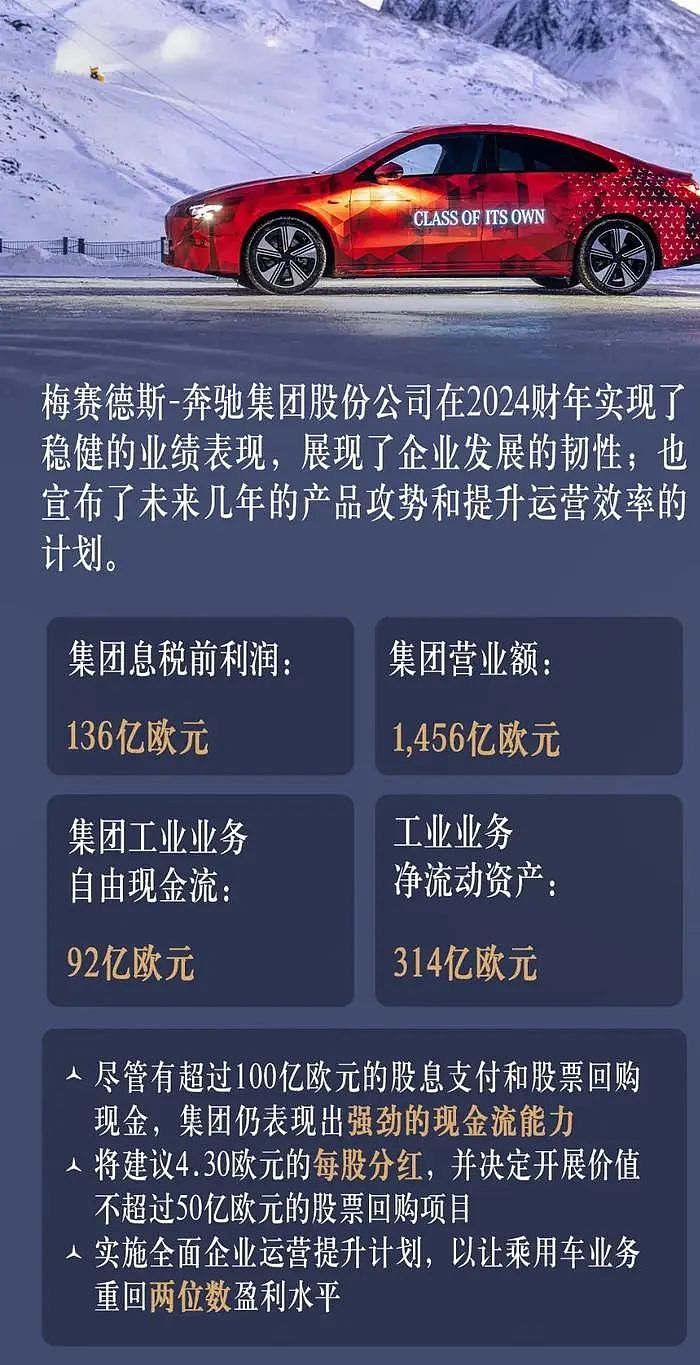 CLASS OF ITS OWN

梅赛德斯-奔驰集团股份公司在2024财年实现了稳健的业绩表现，展现了企业发展的韧性；也宣布了未来几年的产品攻势和提升运营效率的计划。

集团息税前利润：
136亿欧元

集团营业额：
1,456亿欧元

集团工业业务自由现金流：
92亿欧元

工业业务净流动资产：
314亿欧元

尽管有超过100亿欧元的股息支付和股票回购现金，集团仍表现出强劲的现金流能力
将建议4.30欧元的每股分红，并决定开展价值不超过50亿欧元的股票回购项目
实施全面企业运营提升计划，以让乘用车业务重回两位数盈利水平